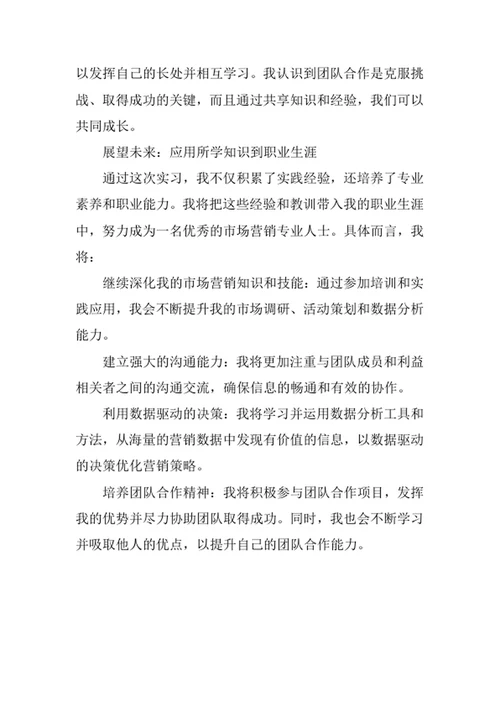 以发挥自己的长处并相互学习。我认识到团队合作是克服挑战、取得成功的关键，而且通过共享知识和经验，我们可以共同成长。

展望未来：应用所学知识到职业生涯

通过这次实习，我不仅积累了实践经验，还培养了专业素养和职业能力。我将把这些经验和教训带入我的职业生涯中，努力成为一名优秀的市场营销专业人士。具体而言，我将：

继续深化我的市场营销知识和技能：通过参加培训和实践应用，我会不断提升我的市场调研、活动策划和数据分析能力。

建立强大的沟通能力：我将更加注重与团队成员和利益相关者之间的沟通交流，确保信息的畅通和有效的协作。

利用数据驱动的决策：我将学习并运用数据分析工具和方法，从海量的营销数据中发现有价值的信息，以数据驱动的决策优化营销策略。

培养团队合作精神：我将积极参与团队合作项目，发挥我的优势并尽力协助团队取得成功。同时，我也会不断学习并吸取他人的优点，以提升自己的团队合作能力。